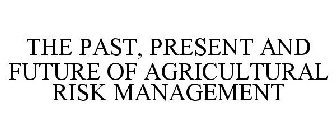 THE PAST, PRESENT AND FUTURE OF AGRICULTURAL RISK MANAGEMENT